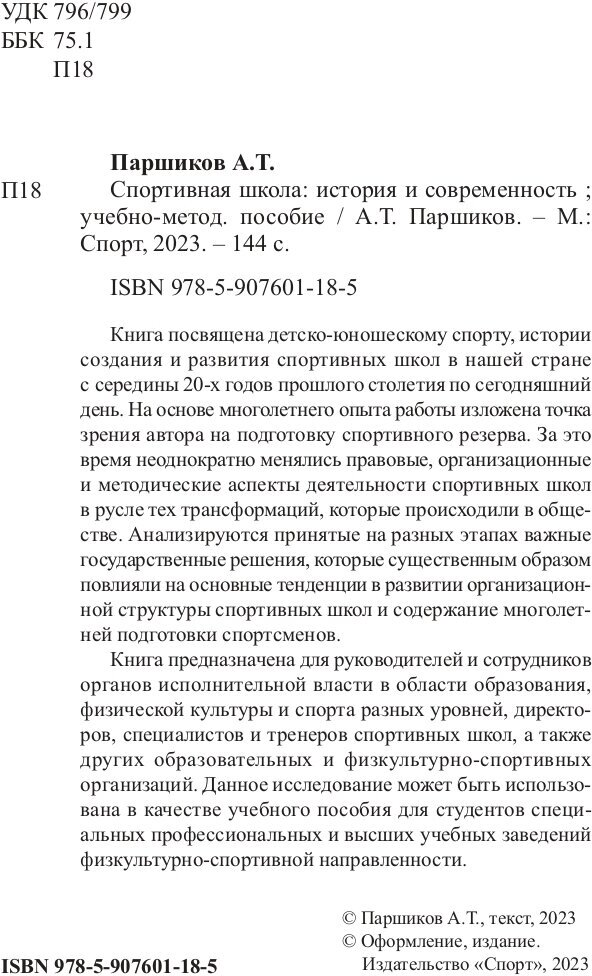 УДК 796/799
ББК 75.1
П18

Паршиков А.Т.

П18 Спортивная школа: история и современность ; учебно-метод. пособие / А.Т. Паршиков. – М.: Спорт, 2023. – 144 с.

ISBN 978-5-907601-18-5

Книга посвящена детско-юношескому спорту, истории создания и развития спортивных школ в нашей стране с середины 20-х годов прошлого столетия по сегодняшний день. На основе многолетнего опыта работы изложена точка зрения автора на подготовку спортивного резерва. За это время неоднократно менялись правовые, организационные и методические аспекты деятельности спортивных школ в русле тех трансформаций, которые происходили в обществе. Анализируются принятые на разных этапах важные государственные решения, которые существенным образом повлияли на основные тенденции в развитии организационной структуры спортивных школ и содержание многолетней подготовки спортсменов.

Книга предназначена для руководителей и сотрудников органов исполнительной власти в области образования, физической культуры и спорта разных уровней, директоров, специалистов и тренеров спортивных школ, а также других образовательных и физкультурно-спортивных организаций. Данное исследование может быть использована в качестве учебного пособия для студентов специальных профессиональных и высших учебных заведений физкультурно-спортивной направленности.

© Паршиков А.Т., текст, 2023
© Оформление, издание.
Издательство «Спорт», 2023

ISBN 978-5-907601-18-5